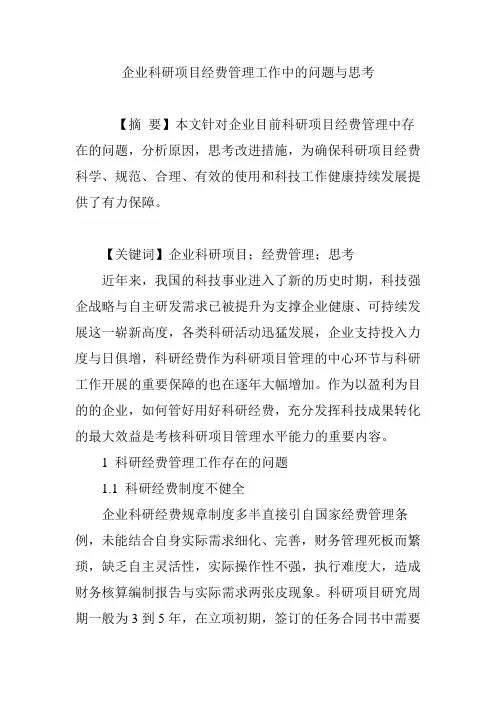 企业科研项目经费管理工作中的问题与思考

【摘 要】本文针对企业目前科研项目经费管理中存在的问题，分析原因，思考改进措施，为确保科研项目经费科学、规范、合理、有效的使用和科技工作健康持续发展提供了有力保障。

【关键词】企业科研项目；经费管理；思考

近年来，我国的科技事业进入了新的历史时期，科技强企战略与自主研发需求已被提升为支撑企业健康、可持续发展这一崭新高度，各类科研活动迅猛发展，企业支持投入力度与日俱增，科研经费作为科研项目管理的中心环节与科研工作开展的重要保障的也在逐年大幅增加。作为以盈利为目的的企业，如何管好用好科研经费，充分发挥科技成果转化的最大效益是考核科研项目管理水平能力的重要内容。

1 科研经费管理工作存在的问题

1.1 科研经费制度不健全

企业科研经费规章制度多半直接引自国家经费管理条例，未能结合自身实际需求细化、完善，财务管理死板而繁琐，缺乏自主灵活性，实际操作性不强，执行难度大，造成财务核算编制报告与实际需求两张皮现象。科研项目研究周期一般为 3 到 5 年，在立项初期，签订的任务合同书中需要